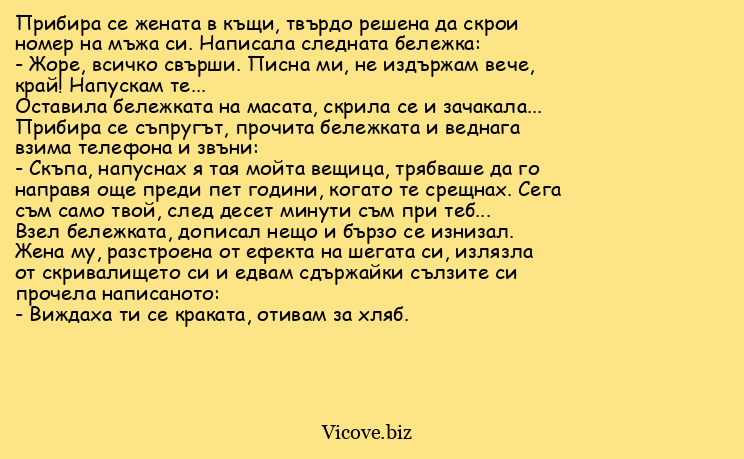 Прибира се жената в къщи, твърдо решена да скрои номер на мъжа си. Написала следната бележка:

- Жоре, всичко свърши. Писна ми, не издържам вече, край! Напускам те...

Оставила бележката на масата, скрила се и зачакала... Прибира се съпругът, прочита бележката и веднага взима телефона и звъни:

- Скъпа, напуснах я тая мойта вещица, трябваше да го направя още преди пет години, когато те срещнах. Сега съм само твой, след десет минути съм при теб...

Взел бележката, дописал нещо и бързо се изнизал. Жена му, разстроена от ефекта на шегата си, излязла от скривалището си и едвам сдържайки сълзите си прочела написаното:

- Виждаха ти се краката, отивам за хляб.

Vicove.biz